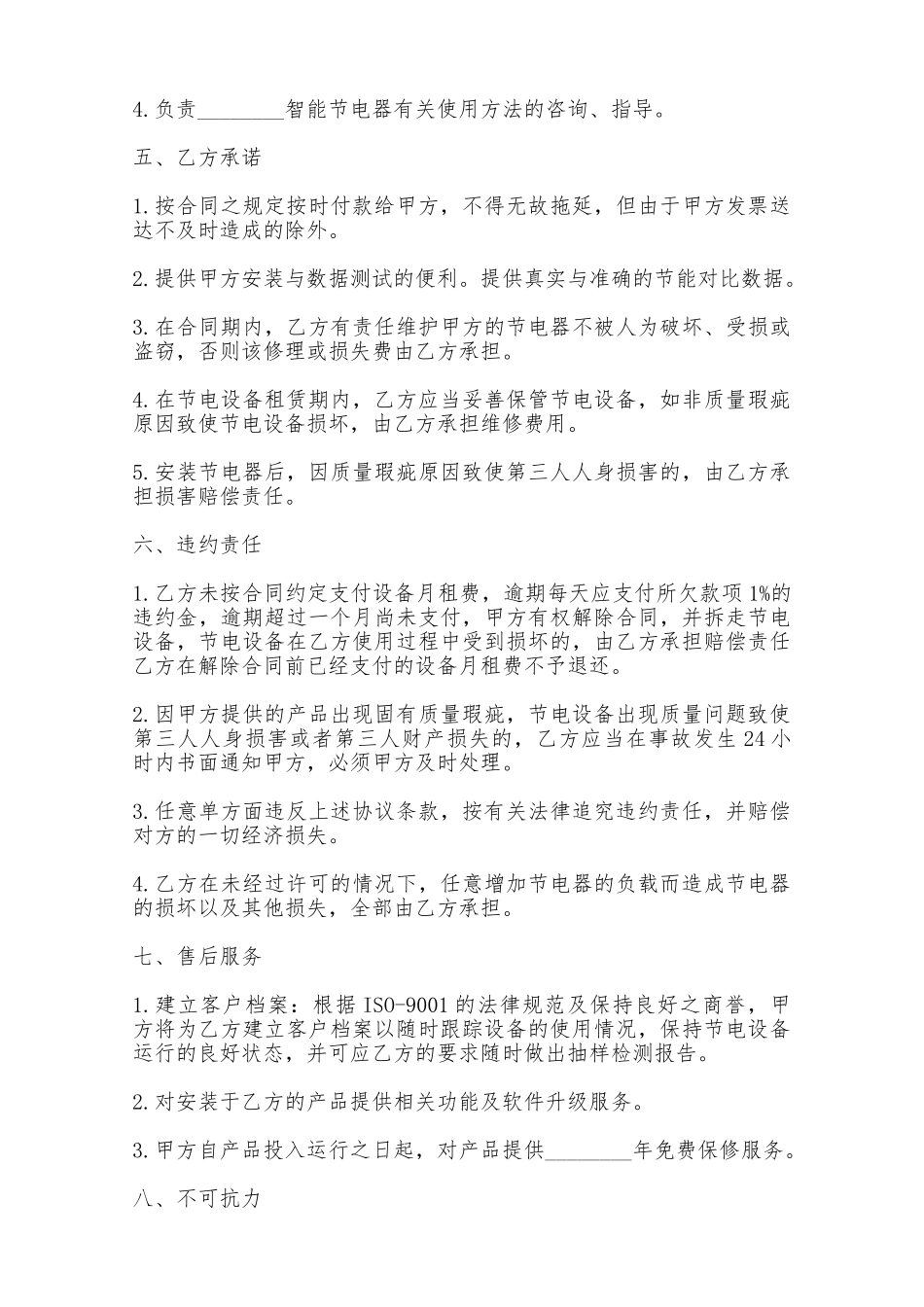 4.负责________智能节电器有关使用方法的咨询、指导。

五、乙方承诺

1.按合同之规定按时付款给甲方，不得无故拖延，但由于甲方发票送达不及时造成的除外。

2.提供甲方安装与数据测试的便利。提供真实与准确的节能对比数据。

3.在合同期内，乙方有责任维护甲方的节电器不被人为破坏、受损或盗窃，否则该修理或损失费由乙方承担。

4.在节电设备租赁期内，乙方应当妥善保管节电设备，如非质量瑕疵原因致使节电设备损坏，由乙方承担维修费用。

5.安装节电器后，因质量瑕疵原因致使第三人人身损害的，由乙方承担损害赔偿责任。

六、违约责任

1.乙方未按合同约定支付设备月租费，逾期每天应支付所欠款项1%的违约金，逾期超过一个月尚未支付，甲方有权解除合同，并拆走节电设备，节电设备在乙方使用过程中受到损坏的，由乙方承担赔偿责任乙方在解除合同前已经支付的设备月租费不予退还。

2.因甲方提供的产品出现固有质量瑕疵，节电设备出现质量问题致使第三人人身损害或者第三人财产损失的，乙方应当在事故发生24小时内书面通知甲方，必须甲方及时处理。

3.任意单方面违反上述协议条款，按有关法律追究违约责任，并赔偿对方的一切经济损失。

4.乙方在未经过许可的情况下，任意增加节电器的负载而造成节电器的损坏以及其他损失，全部由乙方承担。

七、售后服务

1.建立客户档案：根据ISO-9001的法律规范及保持良好之商誉，甲方将为乙方建立客户档案以随时跟踪设备的使用情况，保持节电设备运行的良好状态，并可应乙方的要求随时做出抽样检测报告。

2.对安装于乙方的产品提供相关功能及软件升级服务。

3.甲方自产品投入运行之日起，对产品提供________年免费保修服务。

八、不可抗力